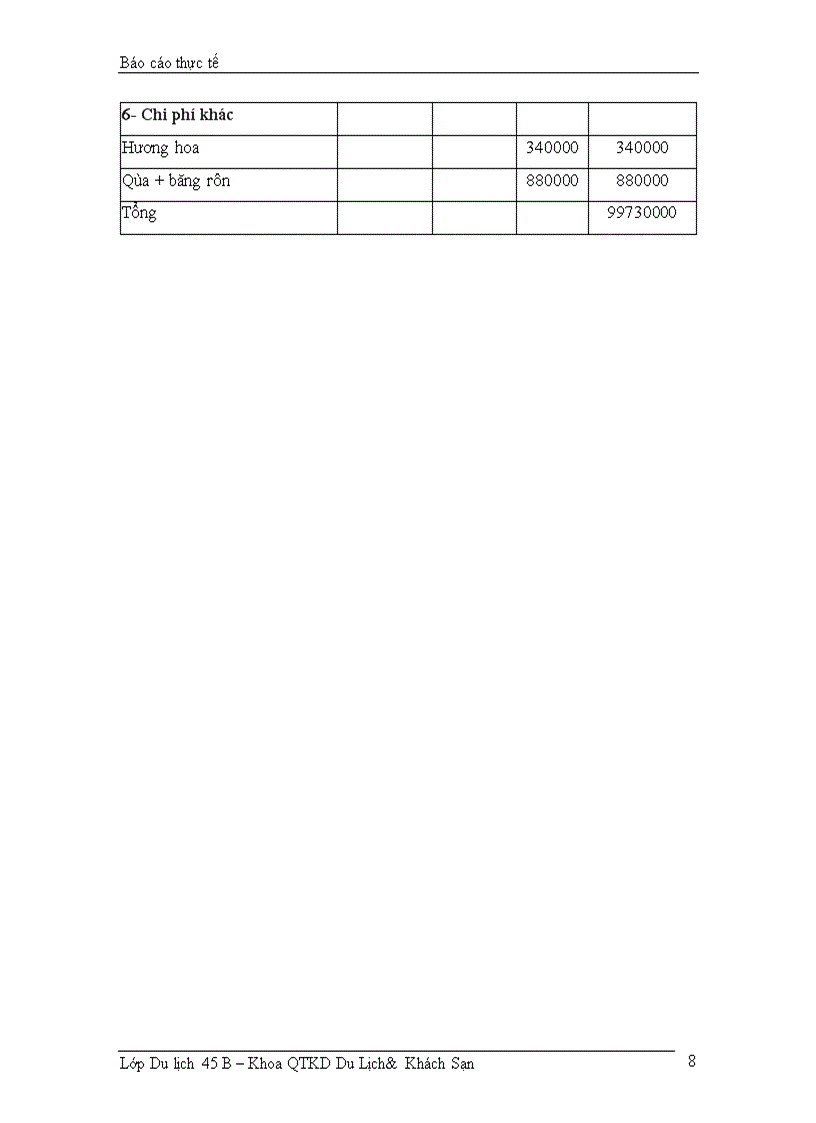 Báo cáo thực tế

| 6- Chi phí khác | | | | |
|---|---|---|---|---|
| Hương hoa | | | 340000 | 340000 |
| Qùa + băng rôn | | | 880000 | 880000 |
| Tổng | | | | 99730000 |

Lớp Du lịch 45 B – Khoa QTKD Du Lịch& Khách Sạn 8